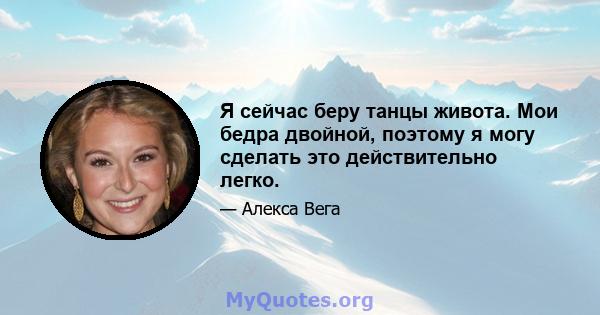 Я сейчас беру танцы живота. Мои бедра двойной, поэтому я могу сделать это действительно легко.

— Алекса Вега

MyQuotes.org